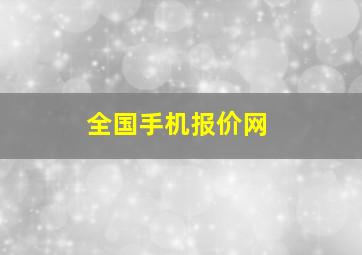 全国手机报价网